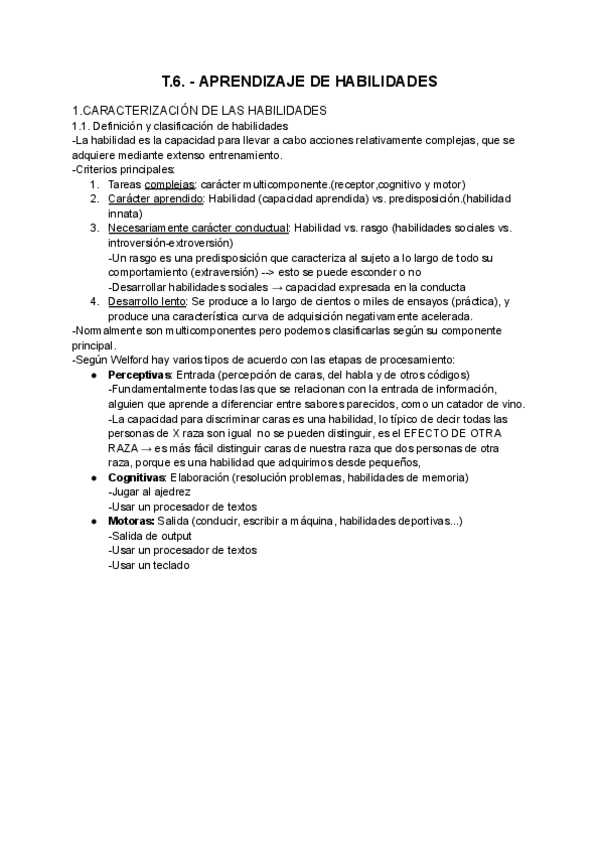 T.6. - APRENDIZAJE DE HABILIDADES

1.CARACTERIZACIÓN DE LAS HABILIDADES
1.1. Definición y clasificación de habilidades
-La habilidad es la capacidad para llevar a cabo acciones relativamente complejas, que se adquiere mediante extenso entrenamiento.
-Criterios principales:
1. Tareas complejas: carácter multicomponente.(receptor,cognitivo y motor)
2. Carácter aprendido: Habilidad (capacidad aprendida) vs. predisposición.(habilidad innata)
3. Necesariamente carácter conductual: Habilidad vs. rasgo (habilidades sociales vs. introversión-extroversión)
-Un rasgo es una predisposición que caracteriza al sujeto a lo largo de todo su comportamiento (extraversión) --> esto se puede esconder o no
-Desarrollar habilidades sociales → capacidad expresada en la conducta
4. Desarrollo lento: Se produce a lo largo de cientos o miles de ensayos (práctica), y produce una característica curva de adquisición negativamente acelerada.
-Normalmente son multicomponentes pero podemos clasificarlas según su componente principal.
-Según Welford hay varios tipos de acuerdo con las etapas de procesamiento:
● Perceptivas: Entrada (percepción de caras, del habla y de otros códigos)
-Fundamentalmente todas las que se relacionan con la entrada de información, alguien que aprende a diferenciar entre sabores parecidos, como un catador de vino.
-La capacidad para discriminar caras es una habilidad, lo típico de decir todas las personas de X raza son igual no se pueden distinguir, es el EFECTO DE OTRA RAZA → es más fácil distinguir caras de nuestra raza que dos personas de otra raza, porque es una habilidad que adquirimos desde pequeños,
● Cognitivas: Elaboración (resolución problemas, habilidades de memoria)
-Jugar al ajedrez
-Usar un procesador de textos
● Motoras: Salida (conducir, escribir a máquina, habilidades deportivas...)
-Salida de output
-Usar un procesador de textos
-Usar un teclado